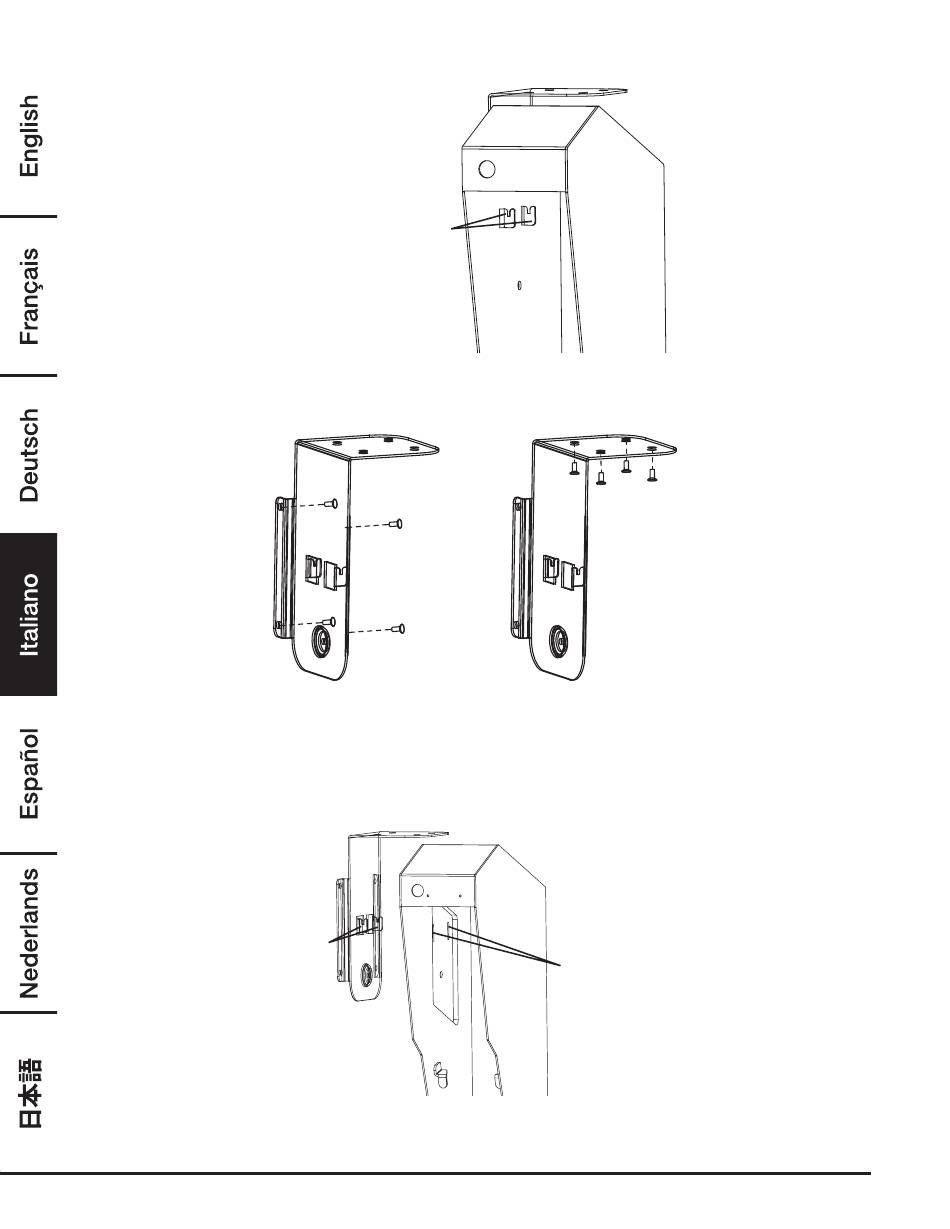 English

Français

Deutsch

Italiano

Español

Nederlands

日本語